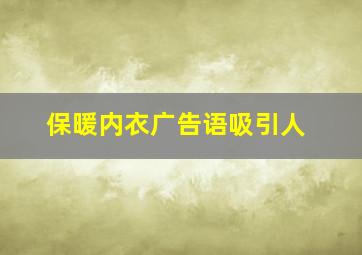 保暖内衣广告语吸引人